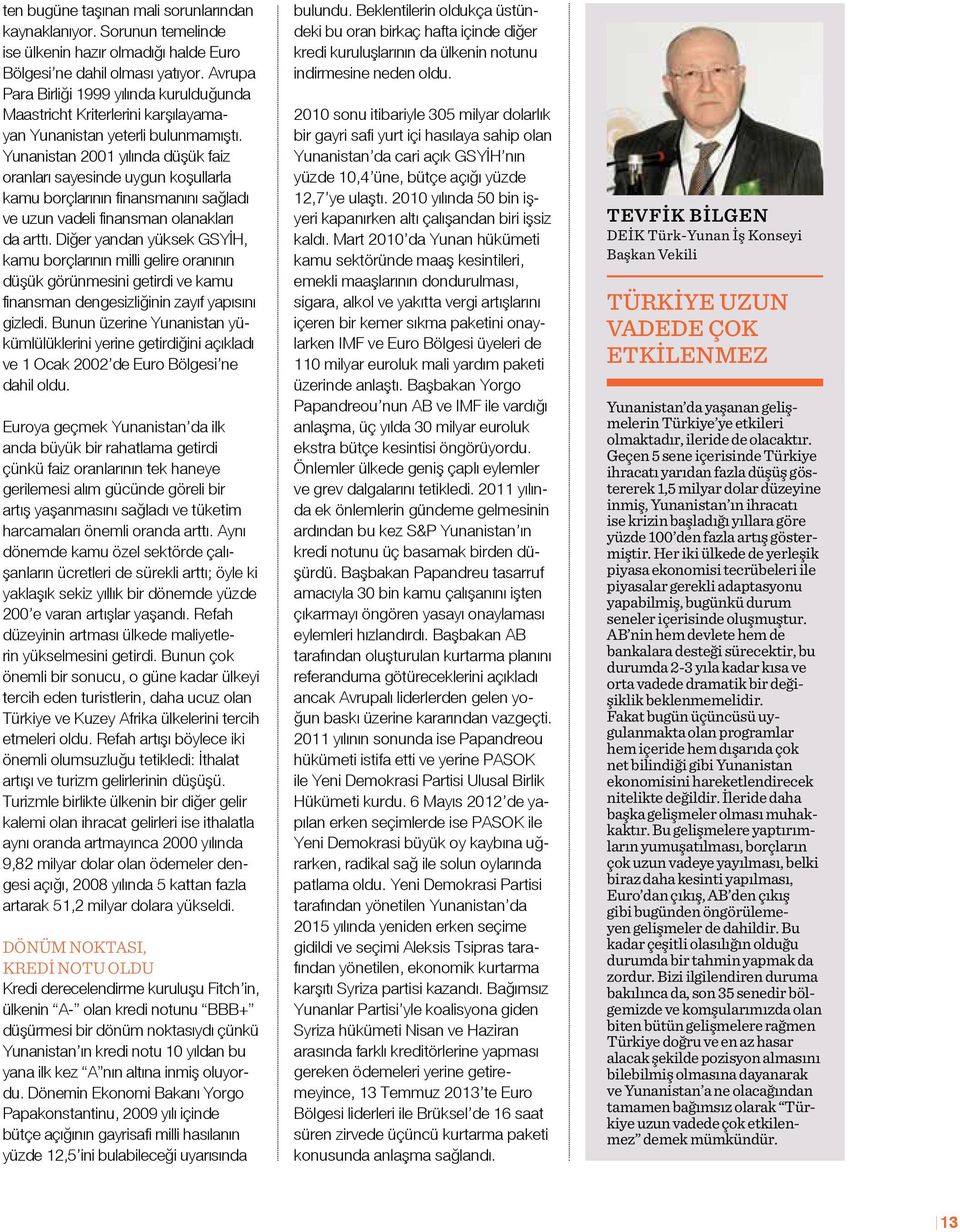 ten bugüne taşınan mali sorunlarından kaynaklanıyor. Sorunun temelinde ise ülkenin hazır olmadığı halde Euro Bölgesi'ne dahil olması yatıyor. Avrupa Para Birliği 1999 yılında kurulduğunda Maastricht Kriterlerini karşılayamayan Yunanistan yeterli bulunmamıştı. Yunanistan 2001 yılında düşük faiz oranları sayesinde uygun koşullarla kamu borçlarının finansmanını sağladı ve uzun vadeli finansman olanakları da arttı. Diğer yandan yüksek GSYİH, kamu borçlarının milli gelire oranının düşük görünmesini getirdi ve kamu finansman dengesizliğinin zayıf yapısını gizledi. Bunun üzerine Yunanistan yükümlülüklerini yerine getirdiğini açıkladı ve 1 Ocak 2002'de Euro Bölgesi'ne dahil oldu.

Euroya geçmek Yunanistan'da ilk anda büyük bir rahatlama getirdi çünkü faiz oranlarının tek haneye gerilemesi alım gücünde göreli bir artış yaşanmasını sağladı ve tüketim harcamaları önemli oranda arttı. Aynı dönemde kamu özel sektörde çalışanların ücretleri de sürekli arttı; öyle ki yaklaşık sekiz yıllık bir dönemde yüzde 200'e varan artışlar yaşandı. Refah düzeyinin artması ülkede maliyetlerin yükselmesini getirdi. Bunun çok önemli bir sonucu, o güne kadar ülkeyi tercih eden turistlerin, daha ucuz olan Türkiye ve Kuzey Afrika ülkelerini tercih etmeleri oldu. Refah artışı böylece iki önemli olumsuzluğu tetikledi: İthalat artışı ve turizm gelirlerinin düşüşü. Turizmle birlikte ülkenin bir diğer gelir kalemi olan ihracat gelirleri ise ithalatla aynı oranda artmayınca 2000 yılında 9,82 milyar dolar olan ödemeler dengesi açığı, 2008 yılında 5 kattan fazla artarak 51,2 milyar dolara yükseldi.

DÖNÜM NOKTASI, KREDİ NOTU OLDU
Kredi derecelendirme kuruluşu Fitch'in, ülkenin "A-" olan kredi notunu "BBB+" düşürmesi bir dönüm noktasıydı çünkü Yunanistan'ın kredi notu 10 yıldan bu yana ilk kez "A"nın altına inmiş oluyordu. Dönemin Ekonomi Bakanı Yorgo Papakonstantinu, 2009 yılı içinde bütçe açığının gayrisafi milli hasılanın yüzde 12,5'ini bulabileceği uyarısında bulundu. Beklentilerin oldukça üstündeki bu oran birkaç hafta içinde diğer kredi kuruluşlarının da ülkenin notunu indirmesine neden oldu.

2010 sonu itibariyle 305 milyar dolarlık bir gayri safi yurt içi hasılaya sahip olan Yunanistan'da cari açık GSYİH'nın yüzde 10,4'üne, bütçe açığı yüzde 12,7'ye ulaştı. 2010 yılında 50 bin işyeri kapanırken altı çalışandan biri işsiz kaldı. Mart 2010'da Yunan hükümeti kamu sektöründe maaş kesintileri, emekli maaşlarının dondurulması, sigara, alkol ve yakıtta vergi artışlarını içeren bir kemer sıkma paketini onaylarken IMF ve Euro Bölgesi üyeleri de 110 milyar euroluk mali yardım paketi üzerinde anlaştı. Başbakan Yorgo Papandreou'nun AB ve IMF ile vardığı anlaşma, üç yılda 30 milyar euroluk ekstra bütçe kesintisi öngörüyordu. Önlemler ülkede geniş çaplı eylemler ve grev dalgalarını tetikledi. 2011 yılında ek önlemlerin gündeme gelmesinin ardından bu kez S&P Yunanistan'ın kredi notunu üç basamak birden düşürdü. Başbakan Papandreu tasarruf amacıyla 30 bin kamu çalışanını işten çıkarmayı öngören yasayı onaylaması eylemleri hızlandırdı. Başbakan AB tarafından oluşturulan kurtarma planını referanduma götüreceklerini açıkladı ancak Avrupalı liderlerden gelen yoğun baskı üzerine kararından vazgeçti. 2011 yılının sonunda ise Papandreou hükümeti istifa etti ve yerine PASOK ile Yeni Demokrasi Partisi Ulusal Birlik Hükümeti kurdu. 6 Mayıs 2012'de yapılan erken seçimlerde ise PASOK ile Yeni Demokrasi büyük oy kaybına uğrarken, radikal sağ ile solun oylarında patlama oldu. Yeni Demokrasi Partisi tarafından yönetilen Yunanistan'da 2015 yılında yeniden erken seçime gidildi ve seçimi Aleksis Tsipras tarafından yönetilen, ekonomik kurtarma karşıtı Syriza partisi kazandı. Bağımsız Yunanlar Partisi'yle koalisyona giden Syriza hükümeti Nisan ve Haziran arasında farklı kreditörlerine yapması gereken ödemeleri yerine getiremeyince, 13 Temmuz 2013'te Euro Bölgesi liderleri ile Brüksel'de 16 saat süren zirvede üçüncü kurtarma paketi konusunda anlaşma sağlandı.

TEVFİK BİLGEN
DEİK Türk-Yunan İş Konseyi Başkan Vekili

TÜRKİYE UZUN VADEDE ÇOK ETKİLENMEZ

Yunanistan'da yaşanan gelişmelerin Türkiye'ye etkileri olmaktadır, ileride de olacaktır. Geçen 5 sene içerisinde Türkiye ihracatı yarıdan fazla düşüş göstererek 1,5 milyar dolar düzeyine inmiş, Yunanistan'ın ihracatı ise krizin başladığı yıllara göre yüzde 100'den fazla artış göstermiştir. Her iki ülkede de yerleşik piyasa ekonomisi tecrübeleri ile piyasalar gerekli adaptasyonu yapabilmiş, bugünkü durum seneler içerisinde oluşmuştur. AB'nin hem devlete hem de bankalara desteği sürecektir, bu durumda 2-3 yıla kadar kısa ve orta vadede dramatik bir değişiklik beklenmemelidir. Fakat bugün üçüncüsü uygulanmakta olan programlar hem içeride hem dışarıda çok net bilindiği gibi Yunanistan ekonomisini hareketlendirecek nitelikte değildir. İleride daha başka gelişmeler olması muhakkaktır. Bu gelişmelere yaptırımların yumuşatılması, borçların çok uzun vadeye yayılması, belki biraz daha kesinti yapılması, Euro'dan çıkış, AB'den çıkış gibi bugünden öngörülemeyen gelişmeler de dahildir. Bu kadar çeşitli olasılığın olduğu durumda bir tahmin yapmak da zordur. Bizi ilgilendiren duruma bakılınca da, son 35 senedir bölgemizde ve komşularımızda olan biten bütün gelişmelere rağmen Türkiye doğru ve en az hasar alacak şekilde pozisyon almasını bilebilmiş olmasına dayanarak ve Yunanistan'a ne olacağından tamamen bağımsız olarak "Türkiye uzun vadede çok etkilenmez" demek mümkündür.

13